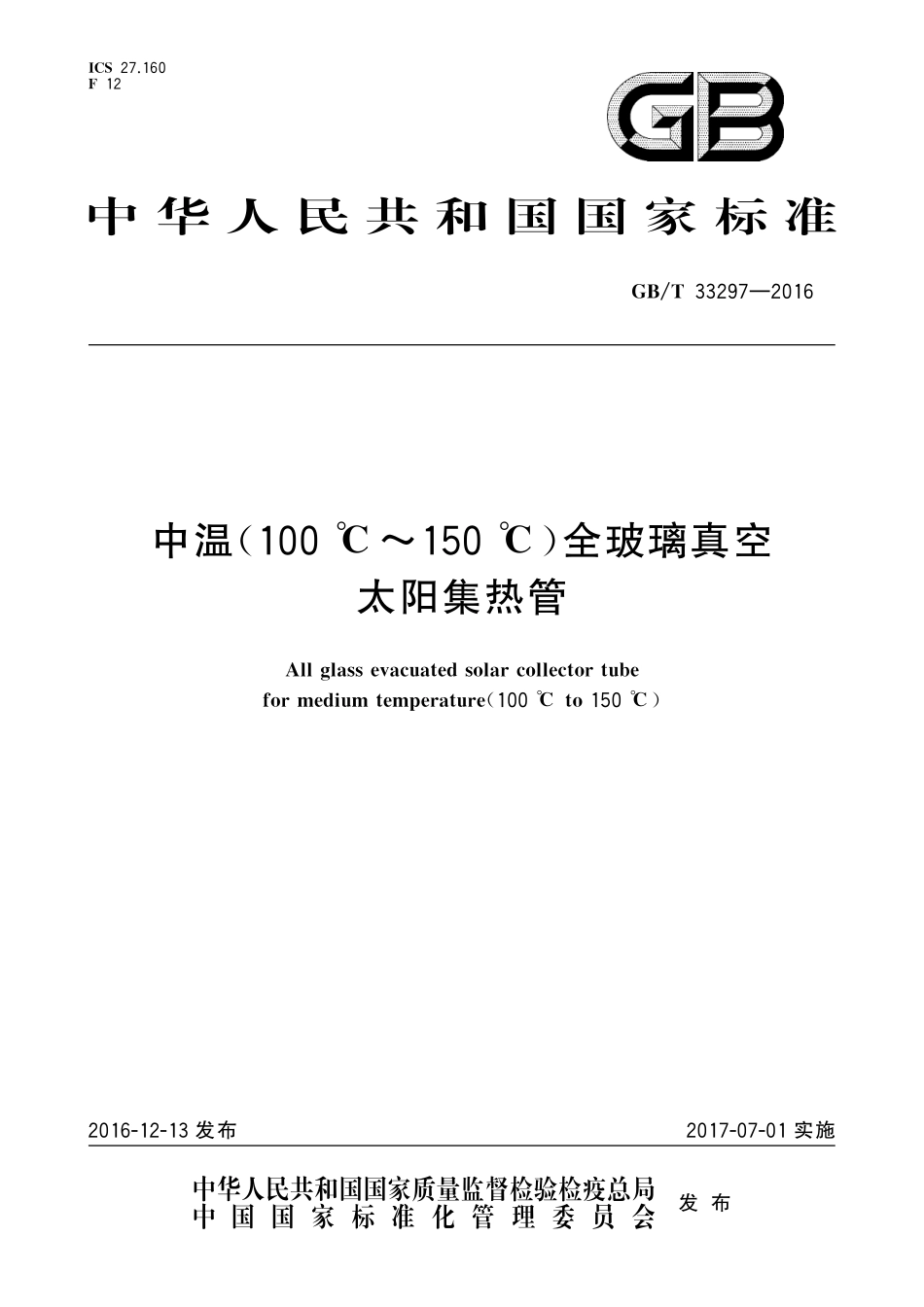 ICS 27.160
F 12

GB

中华人民共和国国家标准

GB/T 33297—2016

中温(100 ℃～150 ℃)全玻璃真空太阳集热管

All glass evacuated solar collector tube for medium temperature(100 ℃ to 150 ℃)

2016-12-13 发布

2017-07-01 实施

中华人民共和国国家质量监督检验检疫总局
中国国家标准化管理委员会
发布